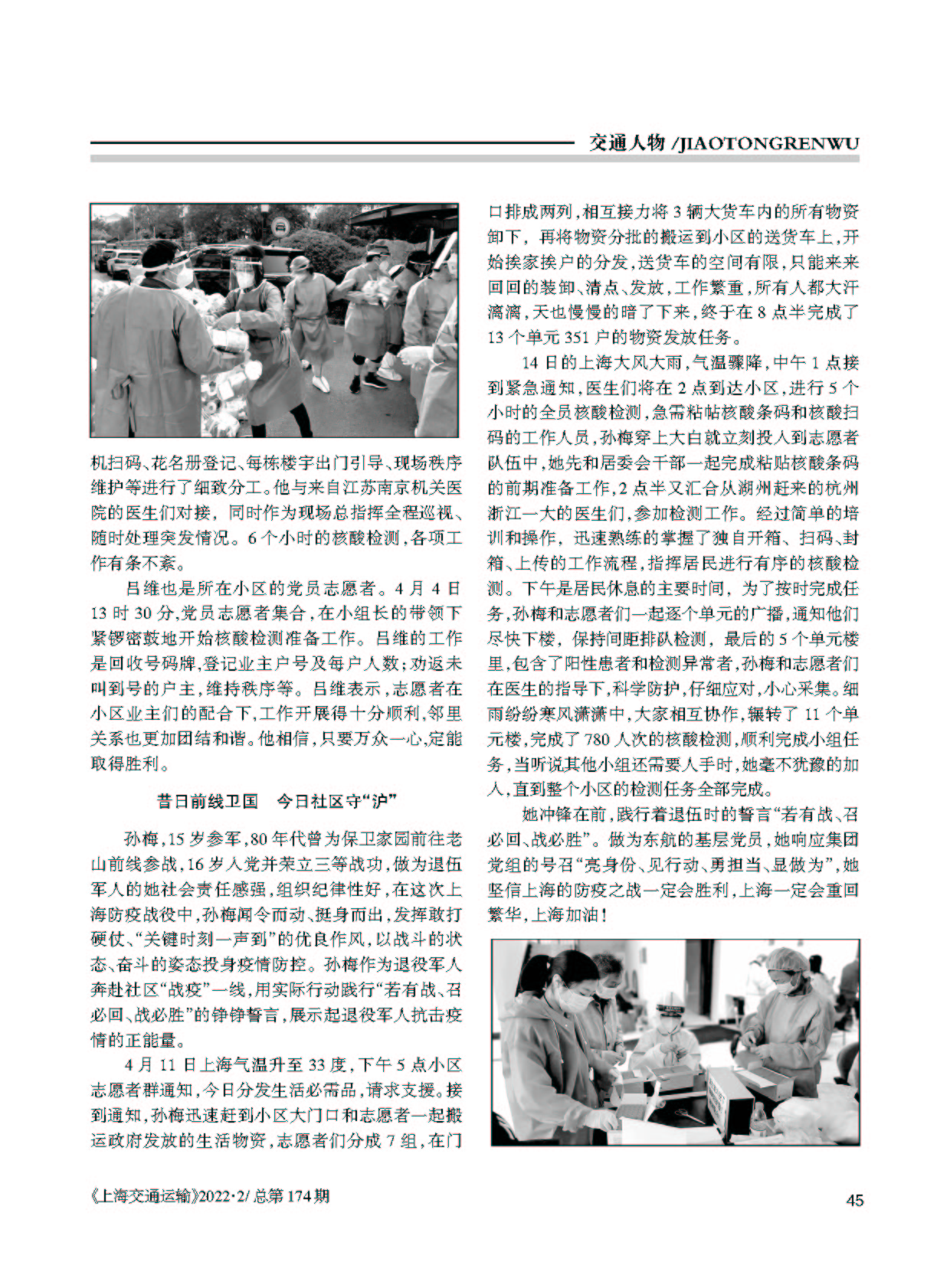 交通人物 /JIAOTONGRENWU

机扫码、花名册登记、每栋楼宇出门引导、现场秩序维护等进行了细致分工。他与来自江苏南京机关医院的医生们对接，同时作为现场总指挥全程巡视、随时处理突发情况。6个小时的核酸检测，各项工作有条不紊。

吕维也是所在小区的党员志愿者。4月4日13时30分，党员志愿者集合，在小组长的带领下紧锣密鼓地开始核酸检测准备工作。吕维的工作是回收号码牌，登记业主户号及每户人数；劝返未叫到号的户主，维持秩序等。吕维表示，志愿者在小区业主们的配合下，工作开展得十分顺利，邻里关系也更加团结和谐。他相信，只要万众一心，定能取得胜利。

昔日前线卫国　今日社区守“沪”

孙梅，15岁参军，80年代曾为保卫家园前往老山前线参战，16岁入党并荣立三等战功，做为退伍军人的她社会责任感强，组织纪律性好，在这次上海防疫战役中，孙梅闻令而动、挺身而出，发挥敢打硬仗、“关键时刻一声到”的优良作风，以战斗的状态、奋斗的姿态投身疫情防控。孙梅作为退役军人奔赴社区“战疫”一线，用实际行动践行“若有战、召必回、战必胜”的铮铮誓言，展示起退役军人抗击疫情的正能量。

4月11日上海气温升至33度，下午5点小区志愿者群通知，今日分发生活必需品，请求支援。接到通知，孙梅迅速赶到小区大门口和志愿者一起搬运政府发放的生活物资，志愿者们分成7组，在门口排成两列，相互接力将3辆大货车内的所有物资卸下，再将物资分批的搬运到小区的送货车上，开始挨家挨户的分发，送货车的空间有限，只能来来回回的装卸、清点、发放，工作繁重，所有人都大汗漓漓，天也慢慢的暗了下来，终于在8点半完成了13个单元351户的物资发放任务。

14日的上海大风大雨，气温骤降，中午1点接到紧急通知，医生们将在2点到达小区，进行5个小时的全员核酸检测，急需粘帖核酸条码和核酸扫码的工作人员，孙梅穿上大白就立刻投入到志愿者队伍中，她先和居委会干部一起完成粘贴核酸条码的前期准备工作，2点半又汇合从湖州赶来的杭州浙江一大的医生们，参加检测工作。经过简单的培训和操作，迅速熟练的掌握了独自开箱、扫码、封箱、上传的工作流程，指挥居民进行有序的核酸检测。下午是居民休息的主要时间，为了按时完成任务，孙梅和志愿者们一起逐个单元的广播，通知他们尽快下楼，保持间距排队检测，最后的5个单元楼里，包含了阳性患者和检测异常者，孙梅和志愿者们在医生的指导下，科学防护，仔细应对，小心采集。细雨纷纷寒风潇潇中，大家相互协作，辗转了11个单元楼，完成了780人次的核酸检测，顺利完成小组任务，当听说其他小组还需要人手时，她毫不犹豫的加入，直到整个小区的检测任务全部完成。

她冲锋在前，践行着退伍时的誓言“若有战、召必回、战必胜”。做为东航的基层党员，她响应集团党组的号召“亮身份、见行动、勇担当、显做为”，她坚信上海的防疫之战一定会胜利，上海一定会重回繁华，上海加油！

《上海交通运输》2022·2/ 总第174期

45